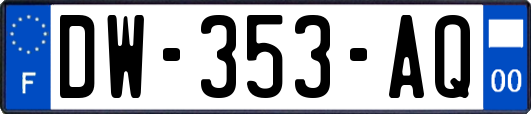 F
DW-353-AQ
00